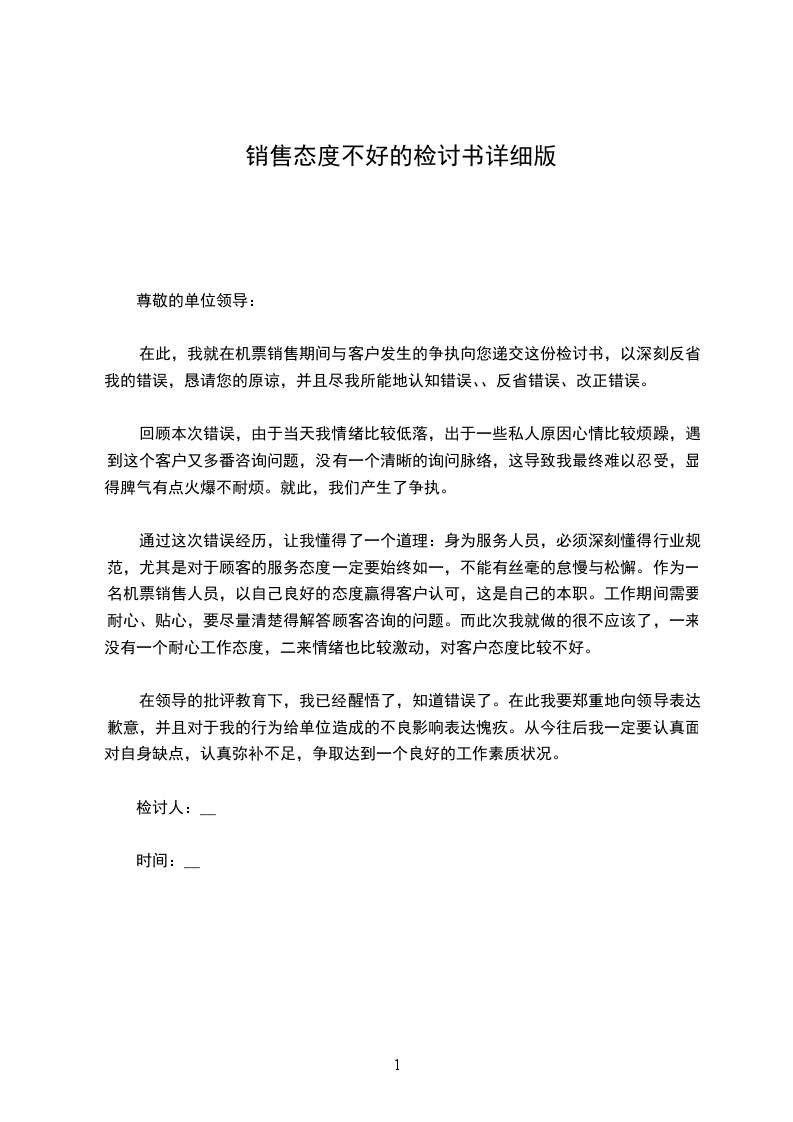 销售态度不好的检讨书详细版

尊敬的单位领导：

在此，我就在机票销售期间与客户发生的争执向您递交这份检讨书，以深刻反省我的错误，恳请您的原谅，并且尽我所能地认知错误、、反省错误、改正错误。

回顾本次错误，由于当天我情绪比较低落，出于一些私人原因心情比较烦躁，遇到这个客户又多番咨询问题，没有一个清晰的询问脉络，这导致我最终难以忍受，显得脾气有点火爆不耐烦。就此，我们产生了争执。

通过这次错误经历，让我懂得了一个道理：身为服务人员，必须深刻懂得行业规范，尤其是对于顾客的服务态度一定要始终如一，不能有丝毫的怠慢与松懈。作为一名机票销售人员，以自己良好的态度赢得客户认可，这是自己的本职。工作期间需要耐心、贴心，要尽量清楚得解答顾客咨询的问题。而此次我就做的很不应该了，一来没有一个耐心工作态度，二来情绪也比较激动，对客户态度比较不好。

在领导的批评教育下，我已经醒悟了，知道错误了。在此我要郑重地向领导表达歉意，并且对于我的行为给单位造成的不良影响表达愧疚。从今往后我一定要认真面对自身缺点，认真弥补不足，争取达到一个良好的工作素质状况。

检讨人：__

时间：__

1